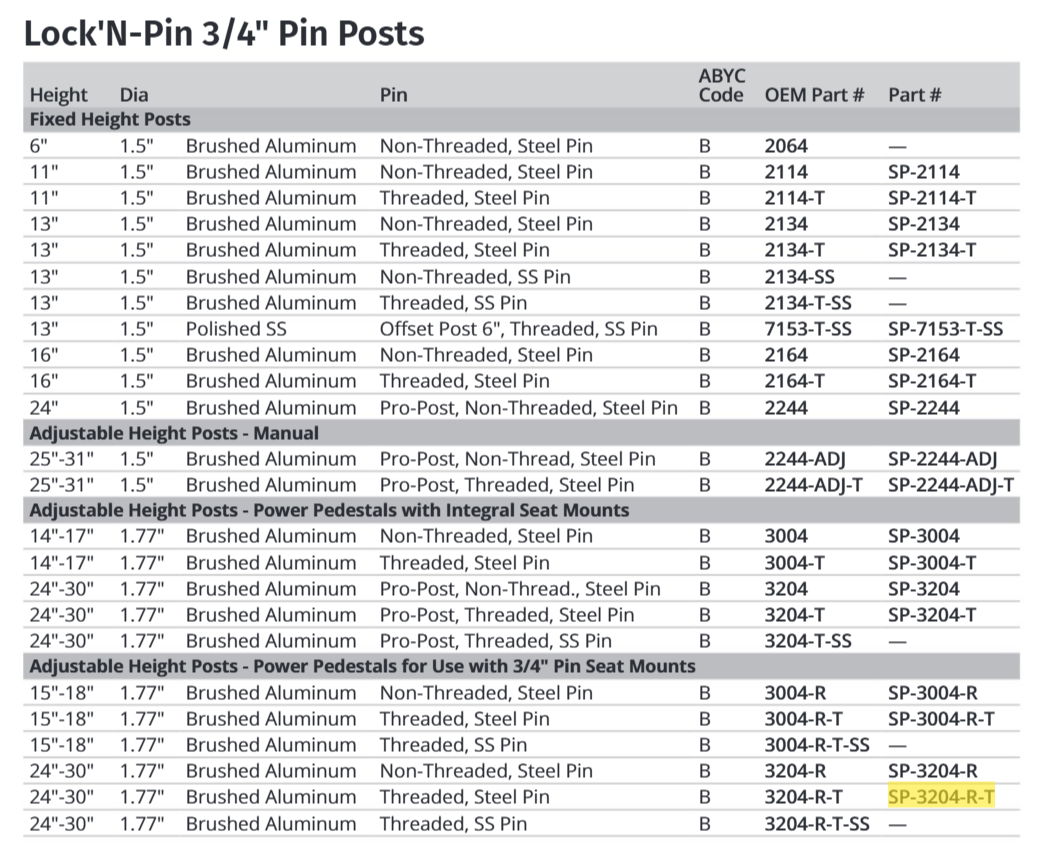 Lock'N-Pin 3/4" Pin Posts

| Height | Dia | | Pin | ABYC Code | OEM Part # | Part # |
|---|---|---|---|---|---|---|
| Fixed Height Posts | | | | | | |
| 6" | 1.5" | Brushed Aluminum | Non-Threaded, Steel Pin | B | 2064 | — |
| 11" | 1.5" | Brushed Aluminum | Non-Threaded, Steel Pin | B | 2114 | SP-2114 |
| 11" | 1.5" | Brushed Aluminum | Threaded, Steel Pin | B | 2114-T | SP-2114-T |
| 13" | 1.5" | Brushed Aluminum | Non-Threaded, Steel Pin | B | 2134 | SP-2134 |
| 13" | 1.5" | Brushed Aluminum | Threaded, Steel Pin | B | 2134-T | SP-2134-T |
| 13" | 1.5" | Brushed Aluminum | Non-Threaded, SS Pin | B | 2134-SS | — |
| 13" | 1.5" | Brushed Aluminum | Threaded, SS Pin | B | 2134-T-SS | — |
| 13" | 1.5" | Polished SS | Offset Post 6", Threaded, SS Pin | B | 7153-T-SS | SP-7153-T-SS |
| 16" | 1.5" | Brushed Aluminum | Non-Threaded, Steel Pin | B | 2164 | SP-2164 |
| 16" | 1.5" | Brushed Aluminum | Threaded, Steel Pin | B | 2164-T | SP-2164-T |
| 24" | 1.5" | Brushed Aluminum | Pro-Post, Non-Threaded, Steel Pin | B | 2244 | SP-2244 |
| Adjustable Height Posts - Manual | | | | | | |
| 25"-31" | 1.5" | Brushed Aluminum | Pro-Post, Non-Thread, Steel Pin | B | 2244-ADJ | SP-2244-ADJ |
| 25"-31" | 1.5" | Brushed Aluminum | Pro-Post, Threaded, Steel Pin | B | 2244-ADJ-T | SP-2244-ADJ-T |
| Adjustable Height Posts - Power Pedestals with Integral Seat Mounts | | | | | | |
| 14"-17" | 1.77" | Brushed Aluminum | Non-Threaded, Steel Pin | B | 3004 | SP-3004 |
| 14"-17" | 1.77" | Brushed Aluminum | Threaded, Steel Pin | B | 3004-T | SP-3004-T |
| 24"-30" | 1.77" | Brushed Aluminum | Pro-Post, Non-Thread., Steel Pin | B | 3204 | SP-3204 |
| 24"-30" | 1.77" | Brushed Aluminum | Pro-Post, Threaded, Steel Pin | B | 3204-T | SP-3204-T |
| 24"-30" | 1.77" | Brushed Aluminum | Pro-Post, Threaded, SS Pin | B | 3204-T-SS | — |
| Adjustable Height Posts - Power Pedestals for Use with 3/4" Pin Seat Mounts | | | | | | |
| 15"-18" | 1.77" | Brushed Aluminum | Non-Threaded, Steel Pin | B | 3004-R | SP-3004-R |
| 15"-18" | 1.77" | Brushed Aluminum | Threaded, Steel Pin | B | 3004-R-T | SP-3004-R-T |
| 15"-18" | 1.77" | Brushed Aluminum | Threaded, SS Pin | B | 3004-R-T-SS | — |
| 24"-30" | 1.77" | Brushed Aluminum | Non-Threaded, Steel Pin | B | 3204-R | SP-3204-R |
| 24"-30" | 1.77" | Brushed Aluminum | Threaded, Steel Pin | B | 3204-R-T | SP-3204-R-T |
| 24"-30" | 1.77" | Brushed Aluminum | Threaded, SS Pin | B | 3204-R-T-SS | — |